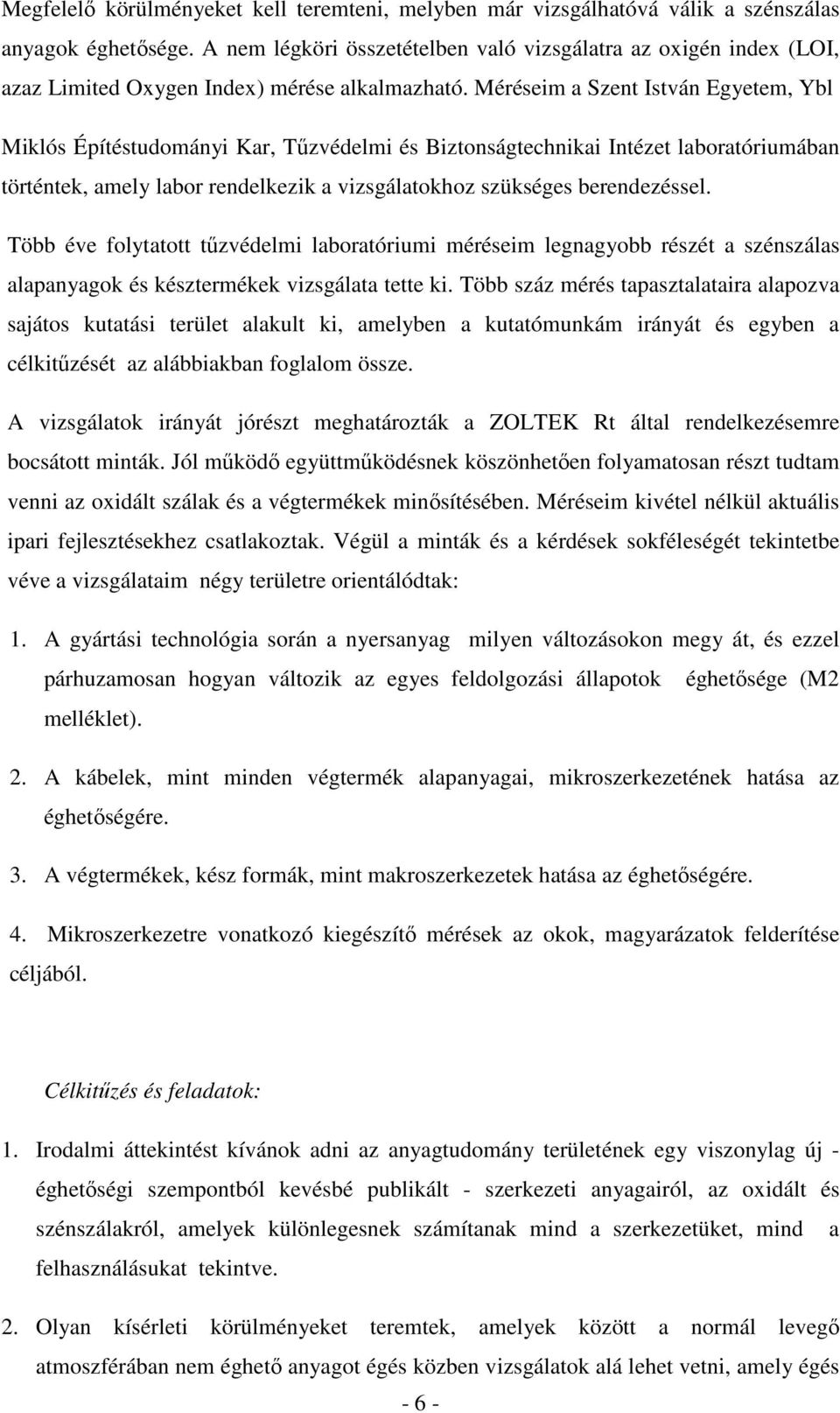 Megfelelő körülményeket kell teremteni, melyben már vizsgálhatóvá válik a szénszálas anyagok éghetősége. A nem légköri összetételben való vizsgálatra az oxigén index (LOI, azaz Limited Oxygen Index) mérése alkalmazható. Méréseim a Szent István Egyetem, Ybl Miklós Építéstudományi Kar, Tűzvédelmi és Biztonságtechnikai Intézet laboratóriumában történtek, amely labor rendelkezik a vizsgálatokhoz szükséges berendezéssel.

Több éve folytatott tűzvédelmi laboratóriumi méréseim legnagyobb részét a szénszálas alapanyagok és késztermékek vizsgálata tette ki. Több száz mérés tapasztalataira alapozva sajátos kutatási terület alakult ki, amelyben a kutatómunkám irányát és egyben a célkitűzését az alábbiakban foglalom össze.

A vizsgálatok irányát jórészt meghatározták a ZOLTEK Rt által rendelkezésemre bocsátott minták. Jól működő együttműködésnek köszönhetően folyamatosan részt tudtam venni az oxidált szálak és a végtermékek minősítésében. Méréseim kivétel nélkül aktuális ipari fejlesztésekhez csatlakoztak. Végül a minták és a kérdések sokféleségét tekintetbe véve a vizsgálataim négy területre orientálódtak:

1. A gyártási technológia során a nyersanyag milyen változásokon megy át, és ezzel párhuzamosan hogyan változik az egyes feldolgozási állapotok éghetősége (M2 melléklet).

2. A kábelek, mint minden végtermék alapanyagai, mikroszerkezetének hatása az éghetőségére.

3. A végtermékek, kész formák, mint makroszerkezetek hatása az éghetőségére.

4. Mikroszerkezetre vonatkozó kiegészítő mérések az okok, magyarázatok felderítése céljából.

Célkitűzés és feladatok:

1. Irodalmi áttekintést kívánok adni az anyagtudomány területének egy viszonylag új - éghetőségi szempontból kevésbé publikált - szerkezeti anyagairól, az oxidált és szénszálakról, amelyek különlegesnek számítanak mind a szerkezetüket, mind a felhasználásukat tekintve.

2. Olyan kísérleti körülményeket teremtek, amelyek között a normál levegő atmoszférában nem éghető anyagot égés közben vizsgálatok alá lehet vetni, amely égés

- 6 -